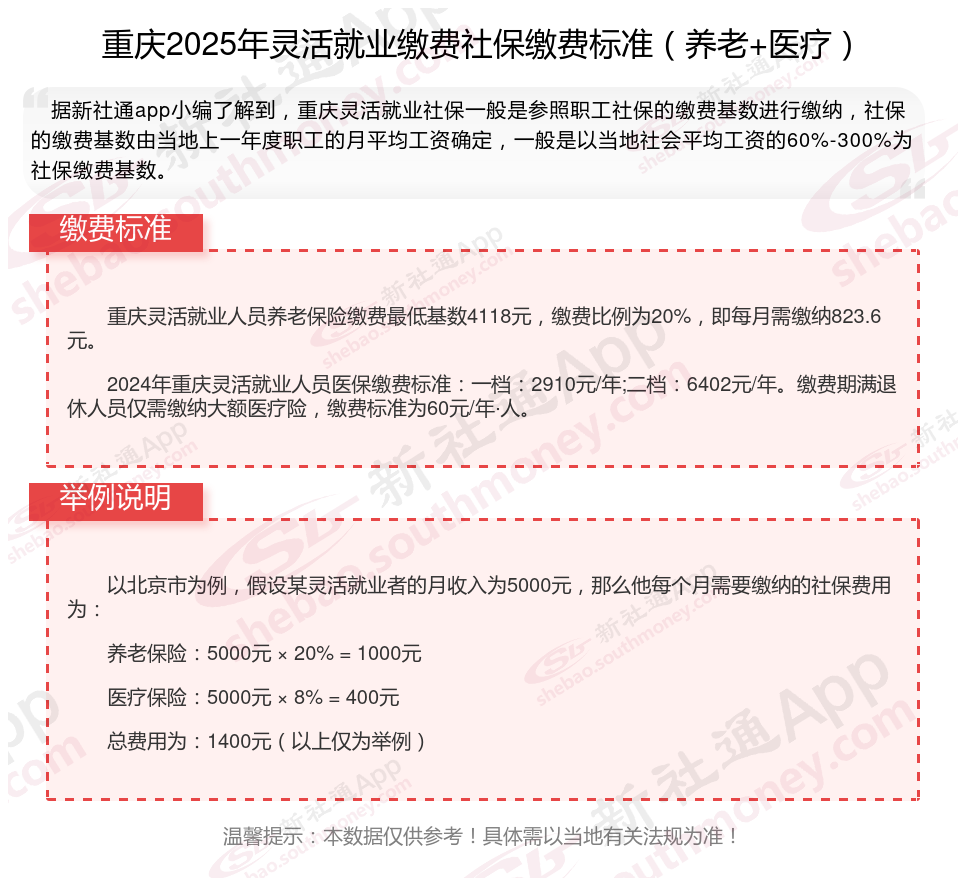 重庆2025年灵活就业缴费社保缴费标准（养老+医疗）

据新社通app小编了解到，重庆灵活就业社保一般是参照职工社保的缴费基数进行缴纳，社保的缴费基数由当地上一年度职工的月平均工资确定，一般是以当地社会平均工资的60%-300%为社保缴费基数。

缴费标准

重庆灵活就业人员养老保险缴费最低基数4118元，缴费比例为20%，即每月需缴纳823.6元。

2024年重庆灵活就业人员医保缴费标准：一档：2910元/年;二档：6402元/年。缴费期满退休人员仅需缴纳大额医疗险，缴费标准为60元/年·人。

举例说明

以北京市为例，假设某灵活就业者的月收入为5000元，那么他每个月需要缴纳的社保费用为：

养老保险：5000元 × 20% = 1000元

医疗保险：5000元 × 8% = 400元

总费用为：1400元（以上仅为举例）

温馨提示：本数据仅供参考！具体需以当地有关法规为准！

新社通App shebao.southmoney.com